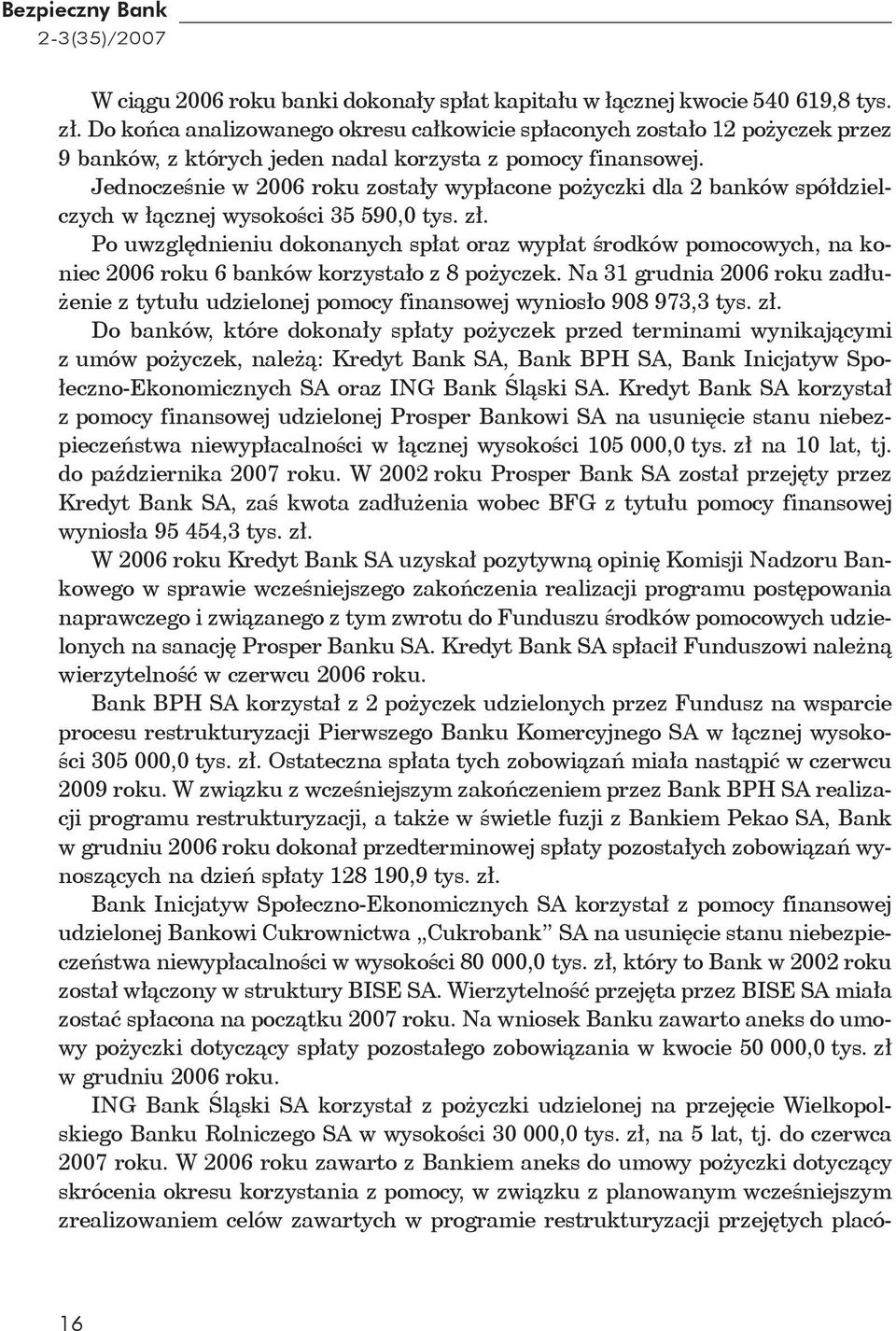 Bezpieczny Bank
2-3(35)/2007

W ciągu 2006 roku banki dokonały spłat kapitału w łącznej kwocie 540 619,8 tys. zł. Do końca analizowanego okresu całkowicie spłaconych zostało 12 pożyczek przez 9 banków, z których jeden nadal korzysta z pomocy finansowej.

Jednocześnie w 2006 roku zostały wypłacone pożyczki dla 2 banków spółdzielczych w łącznej wysokości 35 590,0 tys. zł.

Po uwzględnieniu dokonanych spłat oraz wypłat środków pomocowych, na koniec 2006 roku 6 banków korzystało z 8 pożyczek. Na 31 grudnia 2006 roku zadłużenie z tytułu udzielonej pomocy finansowej wyniosło 908 973,3 tys. zł.

Do banków, które dokonały spłaty pożyczek przed terminami wynikającymi z umów pożyczek, należą: Kredyt Bank SA, Bank BPH SA, Bank Inicjatyw Społeczno-Ekonomicznych SA oraz ING Bank Śląski SA. Kredyt Bank SA korzystał z pomocy finansowej udzielonej Prosper Bankowi SA na usunięcie stanu niebezpieczeństwa niewypłacalności w łącznej wysokości 105 000,0 tys. zł na 10 lat, tj. do października 2007 roku. W 2002 roku Prosper Bank SA został przejęty przez Kredyt Bank SA, zaś kwota zadłużenia wobec BFG z tytułu pomocy finansowej wyniosła 95 454,3 tys. zł.

W 2006 roku Kredyt Bank SA uzyskał pozytywną opinię Komisji Nadzoru Bankowego w sprawie wcześniejszego zakończenia realizacji programu postępowania naprawczego i związanego z tym zwrotu do Funduszu środków pomocowych udzielonych na sanację Prosper Banku SA. Kredyt Bank SA spłacił Funduszowi należną wierzytelność w czerwcu 2006 roku.

Bank BPH SA korzystał z 2 pożyczek udzielonych przez Fundusz na wsparcie procesu restrukturyzacji Pierwszego Banku Komercyjnego SA w łącznej wysokości 305 000,0 tys. zł. Ostateczna spłata tych zobowiązań miała nastąpić w czerwcu 2009 roku. W związku z wcześniejszym zakończeniem przez Bank BPH SA realizacji programu restrukturyzacji, a także w świetle fuzji z Bankiem Pekao SA, Bank w grudniu 2006 roku dokonał przedterminowej spłaty pozostałych zobowiązań wynoszących na dzień spłaty 128 190,9 tys. zł.

Bank Inicjatyw Społeczno-Ekonomicznych SA korzystał z pomocy finansowej udzielonej Bankowi Cukrownictwa „Cukrobank” SA na usunięcie stanu niebezpieczeństwa niewypłacalności w wysokości 80 000,0 tys. zł, który to Bank w 2002 roku został włączony w struktury BISE SA. Wierzytelność przejęta przez BISE SA miała zostać spłacona na początku 2007 roku. Na wniosek Banku zawarto aneks do umowy pożyczki dotyczący spłaty pozostałego zobowiązania w kwocie 50 000,0 tys. zł w grudniu 2006 roku.

ING Bank Śląski SA korzystał z pożyczki udzielonej na przejęcie Wielkopolskiego Banku Rolniczego SA w wysokości 30 000,0 tys. zł, na 5 lat, tj. do czerwca 2007 roku. W 2006 roku zawarto z Bankiem aneks do umowy pożyczki dotyczący skrócenia okresu korzystania z pomocy, w związku z planowanym wcześniejszym zrealizowaniem celów zawartych w programie restrukturyzacji przejętych placó-

16